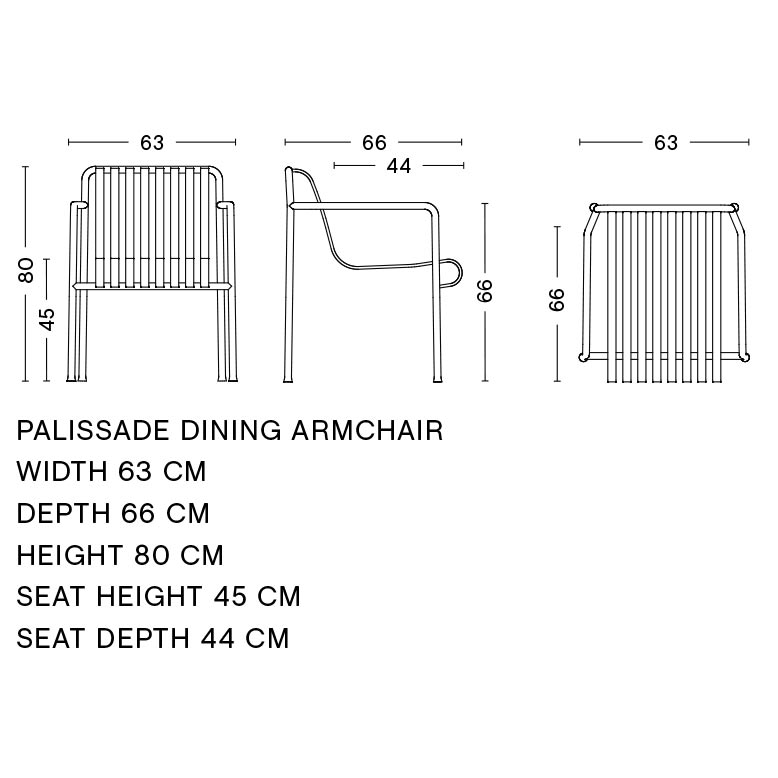 63

80

45

66

44

66

63

66

PALISSADE DINING ARMCHAIR
WIDTH 63 CM
DEPTH 66 CM
HEIGHT 80 CM
SEAT HEIGHT 45 CM
SEAT DEPTH 44 CM